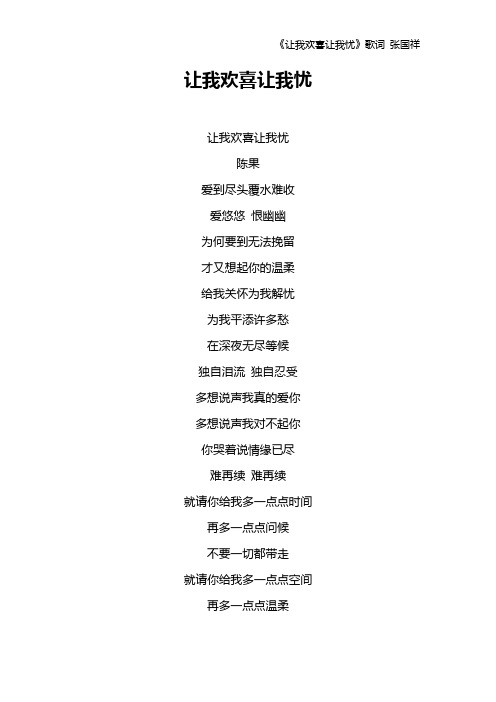 《让我欢喜让我忧》歌词 张国祥

让我欢喜让我忧

让我欢喜让我忧

陈果

爱到尽头覆水难收

爱悠悠 恨幽幽

为何要到无法挽留

才又想起你的温柔

给我关怀为我解忧

为我平添许多愁

在深夜无尽等候

独自泪流 独自忍受

多想说声我真的爱你

多想说声我对不起你

你哭着说情缘已尽

难再续 难再续

就请你给我多一点点时间

再多一点点问候

不要一切都带走

就请你给我多一点点空间

再多一点点温柔